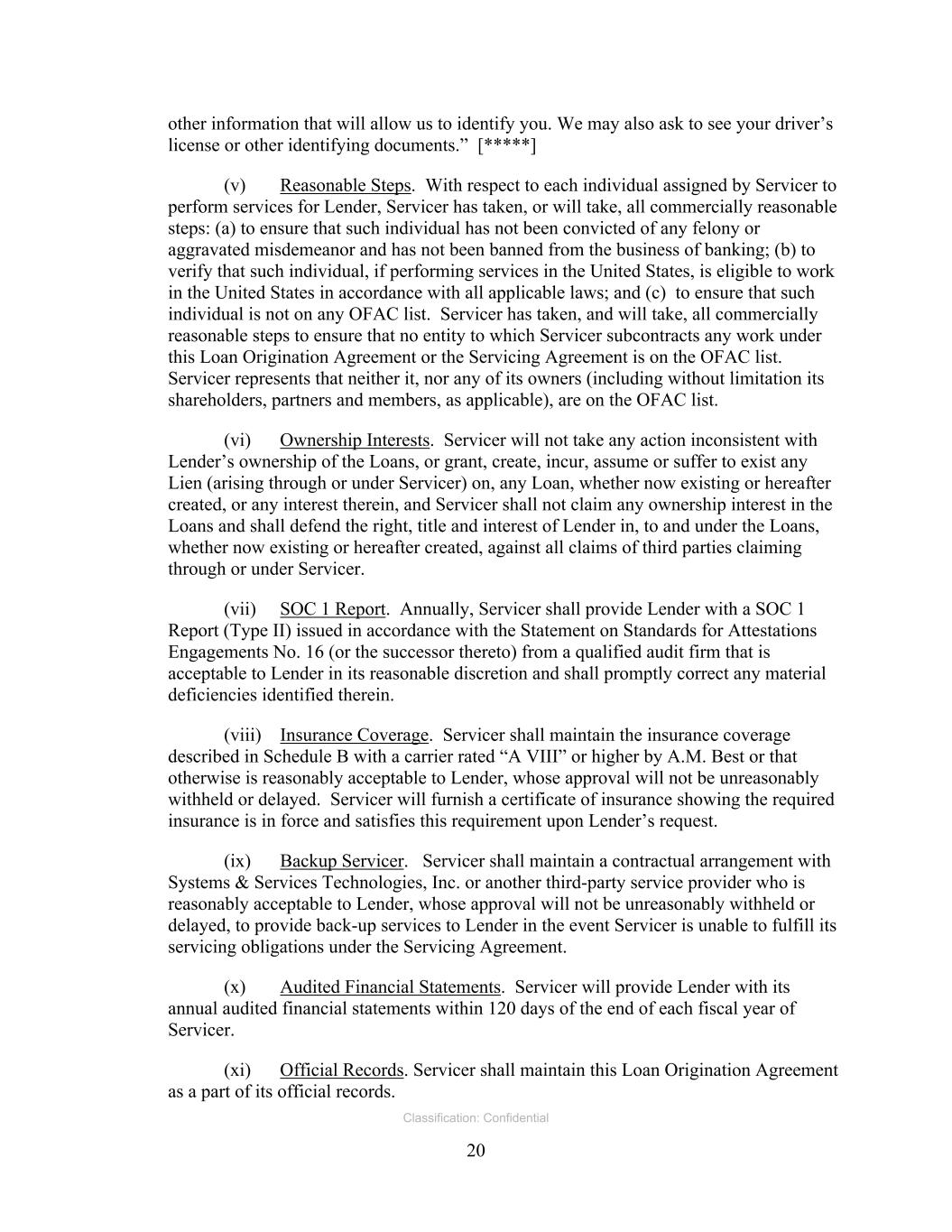 other information that will allow us to identify you. We may also ask to see your driver's license or other identifying documents." [*****]

(v) Reasonable Steps. With respect to each individual assigned by Servicer to perform services for Lender, Servicer has taken, or will take, all commercially reasonable steps: (a) to ensure that such individual has not been convicted of any felony or aggravated misdemeanor and has not been banned from the business of banking; (b) to verify that such individual, if performing services in the United States, is eligible to work in the United States in accordance with all applicable laws; and (c) to ensure that such individual is not on any OFAC list. Servicer has taken, and will take, all commercially reasonable steps to ensure that no entity to which Servicer subcontracts any work under this Loan Origination Agreement or the Servicing Agreement is on the OFAC list. Servicer represents that neither it, nor any of its owners (including without limitation its shareholders, partners and members, as applicable), are on the OFAC list.

(vi) Ownership Interests. Servicer will not take any action inconsistent with Lender's ownership of the Loans, or grant, create, incur, assume or suffer to exist any Lien (arising through or under Servicer) on, any Loan, whether now existing or hereafter created, or any interest therein, and Servicer shall not claim any ownership interest in the Loans and shall defend the right, title and interest of Lender in, to and under the Loans, whether now existing or hereafter created, against all claims of third parties claiming through or under Servicer.

(vii) SOC 1 Report. Annually, Servicer shall provide Lender with a SOC 1 Report (Type II) issued in accordance with the Statement on Standards for Attestations Engagements No. 16 (or the successor thereto) from a qualified audit firm that is acceptable to Lender in its reasonable discretion and shall promptly correct any material deficiencies identified therein.

(viii) Insurance Coverage. Servicer shall maintain the insurance coverage described in Schedule B with a carrier rated "A VIII" or higher by A.M. Best or that otherwise is reasonably acceptable to Lender, whose approval will not be unreasonably withheld or delayed. Servicer will furnish a certificate of insurance showing the required insurance is in force and satisfies this requirement upon Lender's request.

(ix) Backup Servicer. Servicer shall maintain a contractual arrangement with Systems & Services Technologies, Inc. or another third-party service provider who is reasonably acceptable to Lender, whose approval will not be unreasonably withheld or delayed, to provide back-up services to Lender in the event Servicer is unable to fulfill its servicing obligations under the Servicing Agreement.

(x) Audited Financial Statements. Servicer will provide Lender with its annual audited financial statements within 120 days of the end of each fiscal year of Servicer.

(xi) Official Records. Servicer shall maintain this Loan Origination Agreement as a part of its official records.

Classification: Confidential

20